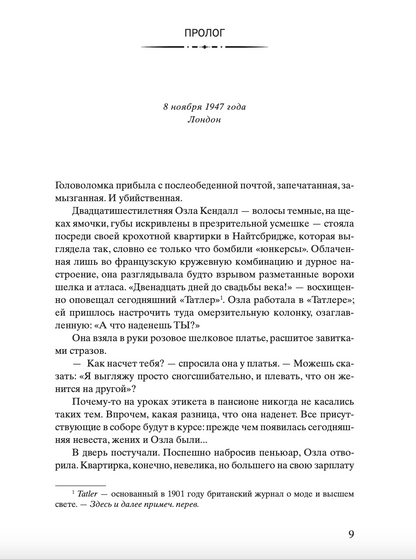 ПРОЛОГ

8 ноября 1947 года
Лондон

Головоломка прибыла с послеобеденной почтой, запечатанная, замызганная. И убийственная.

Двадцатишестилетняя Озла Кендалл — волосы темные, на щеках ямочки, губы искривлены в презрительной усмешке — стояла посреди своей крохотной квартирки в Найтсбридже, которая выглядела так, словно ее только что бомбили «юнкерсы». Облаченная лишь во французскую кружевную комбинацию и дурное настроение, она разглядывала будто взрывом разметанные ворохи шелка и атласа. «Двенадцать дней до свадьбы века!» — восхищенно оповещал сегодняшний «Татлер»$^1$. Озла работала в «Татлере»; ей пришлось настрочить туда омерзительную колонку, озаглавленную: «А что наденешь ТЫ?»

Она взяла в руки розовое шелковое платье, расшитое завитками стразов.

— Как насчет тебя? — спросила она у платья. — Можешь сказать: «Я выгляжу просто сногсшибательно, и плевать, что он женится на другой»?

Почему-то на уроках этикета в пансионе никогда не касались таких тем. Впрочем, какая разница, что она наденет. Все присутствующие в соборе будут в курсе: прежде чем появилась сегодняшняя невеста, жених и Озла были...

В дверь постучали. Поспешно набросив пеньюар, Озла отворила. Квартирка, конечно, невелика, но большего на свою зарплату

$^1$ Tatler — основанный в 1901 году британский журнал о моде и высшем свете. — Здесь и далее примеч. перев.

9